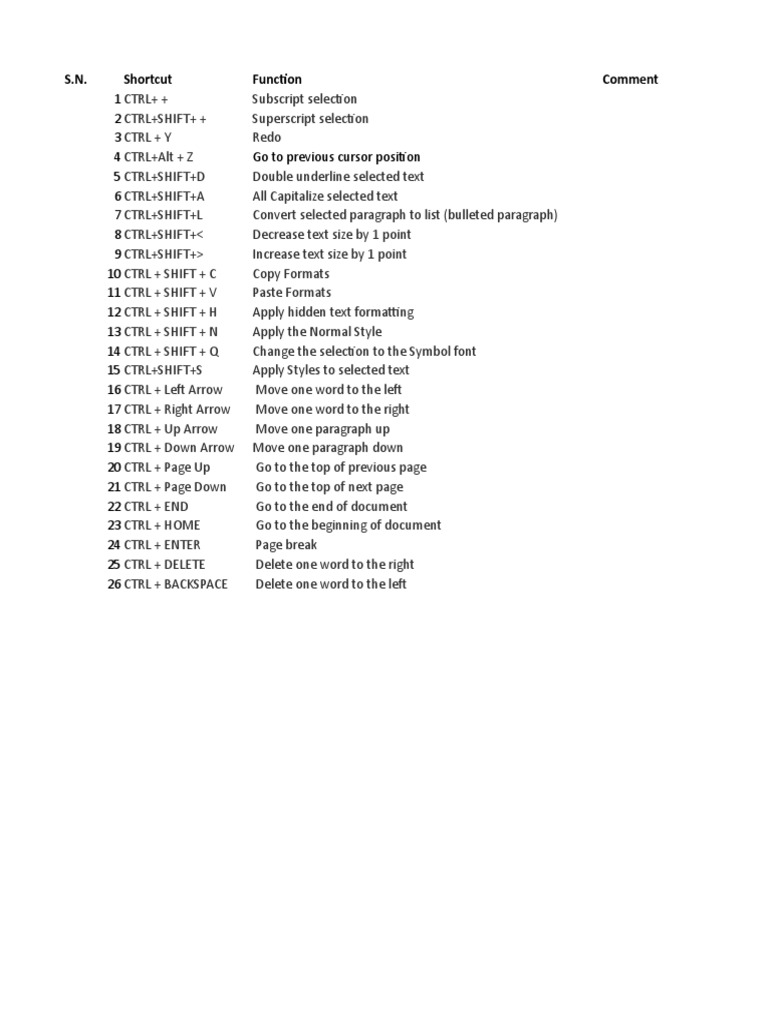 | S.N. | Shortcut | Function | Comment |
|---|---|---|---|
| 1 | CTRL+ + | Subscript selection | |
| 2 | CTRL+SHIFT+ + | Superscript selection | |
| 3 | CTRL + Y | Redo | |
| 4 | CTRL+Alt + Z | Go to previous cursor position | |
| 5 | CTRL+SHIFT+D | Double underline selected text | |
| 6 | CTRL+SHIFT+A | All Capitalize selected text | |
| 7 | CTRL+SHIFT+L | Convert selected paragraph to list (bulleted paragraph) | |
| 8 | CTRL+SHIFT+< | Decrease text size by 1 point | |
| 9 | CTRL+SHIFT+> | Increase text size by 1 point | |
| 10 | CTRL + SHIFT + C | Copy Formats | |
| 11 | CTRL + SHIFT + V | Paste Formats | |
| 12 | CTRL + SHIFT + H | Apply hidden text formatting | |
| 13 | CTRL + SHIFT + N | Apply the Normal Style | |
| 14 | CTRL + SHIFT + Q | Change the selection to the Symbol font | |
| 15 | CTRL+SHIFT+S | Apply Styles to selected text | |
| 16 | CTRL + Left Arrow | Move one word to the left | |
| 17 | CTRL + Right Arrow | Move one word to the right | |
| 18 | CTRL + Up Arrow | Move one paragraph up | |
| 19 | CTRL + Down Arrow | Move one paragraph down | |
| 20 | CTRL + Page Up | Go to the top of previous page | |
| 21 | CTRL + Page Down | Go to the top of next page | |
| 22 | CTRL + END | Go to the end of document | |
| 23 | CTRL + HOME | Go to the beginning of document | |
| 24 | CTRL + ENTER | Page break | |
| 25 | CTRL + DELETE | Delete one word to the right | |
| 26 | CTRL + BACKSPACE | Delete one word to the left | |